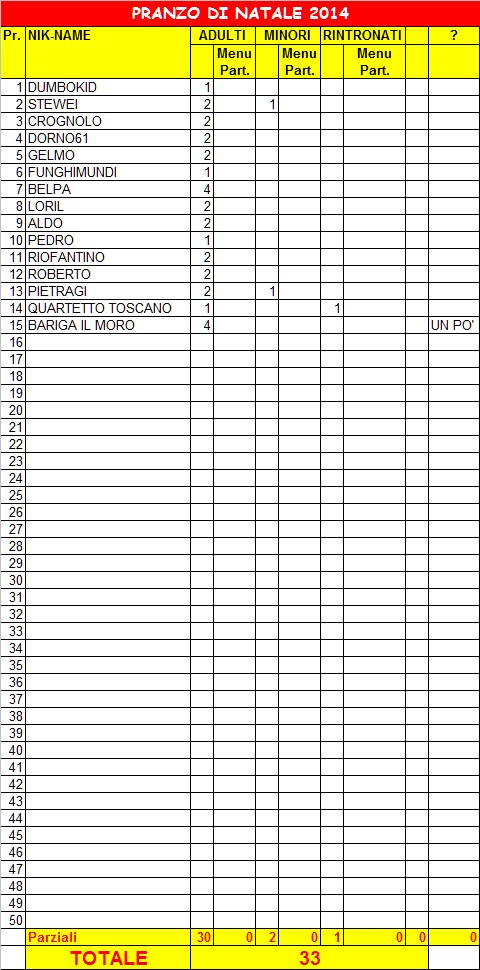 PRANZO DI NATALE 2014

| Pr. | NIK-NAME | ADULTI | Menu Part. | MINORI | Menu Part. | RINTRONATI | Menu Part. | | ? |
|---|---|---|---|---|---|---|---|---|---|
| 1 | DUMBOKID | 1 | | | | | | | |
| 2 | STEWEI | 2 | | 1 | | | | | |
| 3 | CROGNOLO | 2 | | | | | | | |
| 4 | DORNO61 | 2 | | | | | | | |
| 5 | GELMO | 2 | | | | | | | |
| 6 | FUNGHIMUNDI | 1 | | | | | | | |
| 7 | BELPA | 4 | | | | | | | |
| 8 | LORIL | 2 | | | | | | | |
| 9 | ALDO | 2 | | | | | | | |
| 10 | PEDRO | 1 | | | | | | | |
| 11 | RIOFANTINO | 2 | | | | | | | |
| 12 | ROBERTO | 2 | | | | | | | |
| 13 | PIETRAGI | 2 | | 1 | | | | | |
| 14 | QUARTETTO TOSCANO | 1 | | | | 1 | | | |
| 15 | BARIGA IL MORO | 4 | | | | | | | UN PO' |
| 16 | | | | | | | | | |
| 17 | | | | | | | | | |
| 18 | | | | | | | | | |
| 19 | | | | | | | | | |
| 20 | | | | | | | | | |
| 21 | | | | | | | | | |
| 22 | | | | | | | | | |
| 23 | | | | | | | | | |
| 24 | | | | | | | | | |
| 25 | | | | | | | | | |
| 26 | | | | | | | | | |
| 27 | | | | | | | | | |
| 28 | | | | | | | | | |
| 29 | | | | | | | | | |
| 30 | | | | | | | | | |
| 31 | | | | | | | | | |
| 32 | | | | | | | | | |
| 33 | | | | | | | | | |
| 34 | | | | | | | | | |
| 35 | | | | | | | | | |
| 36 | | | | | | | | | |
| 37 | | | | | | | | | |
| 38 | | | | | | | | | |
| 39 | | | | | | | | | |
| 40 | | | | | | | | | |
| 41 | | | | | | | | | |
| 42 | | | | | | | | | |
| 43 | | | | | | | | | |
| 44 | | | | | | | | | |
| 45 | | | | | | | | | |
| 46 | | | | | | | | | |
| 47 | | | | | | | | | |
| 48 | | | | | | | | | |
| 49 | | | | | | | | | |
| 50 | | | | | | | | | |
| | Parziali | 30 | 0 | 2 | 0 | 1 | 0 | 0 | 0 |
| | TOTALE | 33 | | | | | | | |